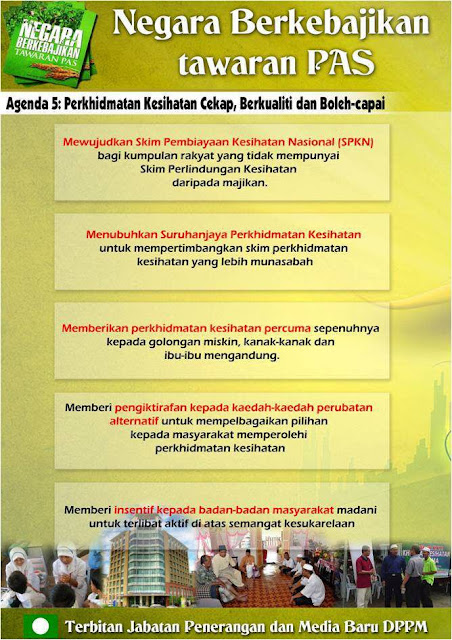 NEGARA BERKEBAJIKAN TAWARAN PAS

Negara Berkebajikan tawaran PAS

Agenda 5: Perkhidmatan Kesihatan Cekap, Berkualiti dan Boleh-capai

Mewujudkan Skim Pembiayaan Kesihatan Nasional (SPKN) bagi kumpulan rakyat yang tidak mempunyai Skim Perlindungan Kesihatan daripada majikan.

Menubuhkan Suruhanjaya Perkhidmatan Kesihatan untuk mempertimbangkan skim perkhidmatan kesihatan yang lebih munasabah

Memberikan perkhidmatan kesihatan percuma sepenuhnya kepada golongan miskin, kanak-kanak dan ibu-ibu mengandung.

Memberi pengiktirafan kepada kaedah-kaedah perubatan alternatif untuk mempelbagaikan pilihan kepada masyarakat memperolehi perkhidmatan kesihatan

Memberi insentif kepada badan-badan masyarakat madani untuk terlibat aktif di atas semangat kesukarelaan

Terbitan Jabatan Penerangan dan Media Baru DPPM